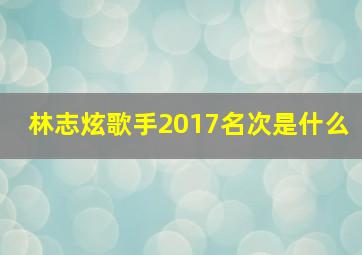 林志炫歌手2017名次是什么